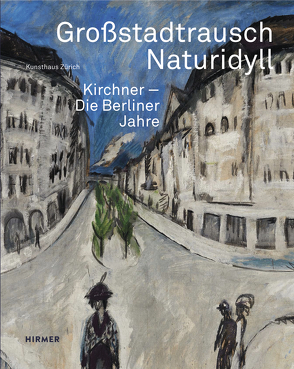 Großstadtrausch
Naturidyll

Kunsthaus Zürich

Kirchner –
Die Berliner
Jahre

HIRMER